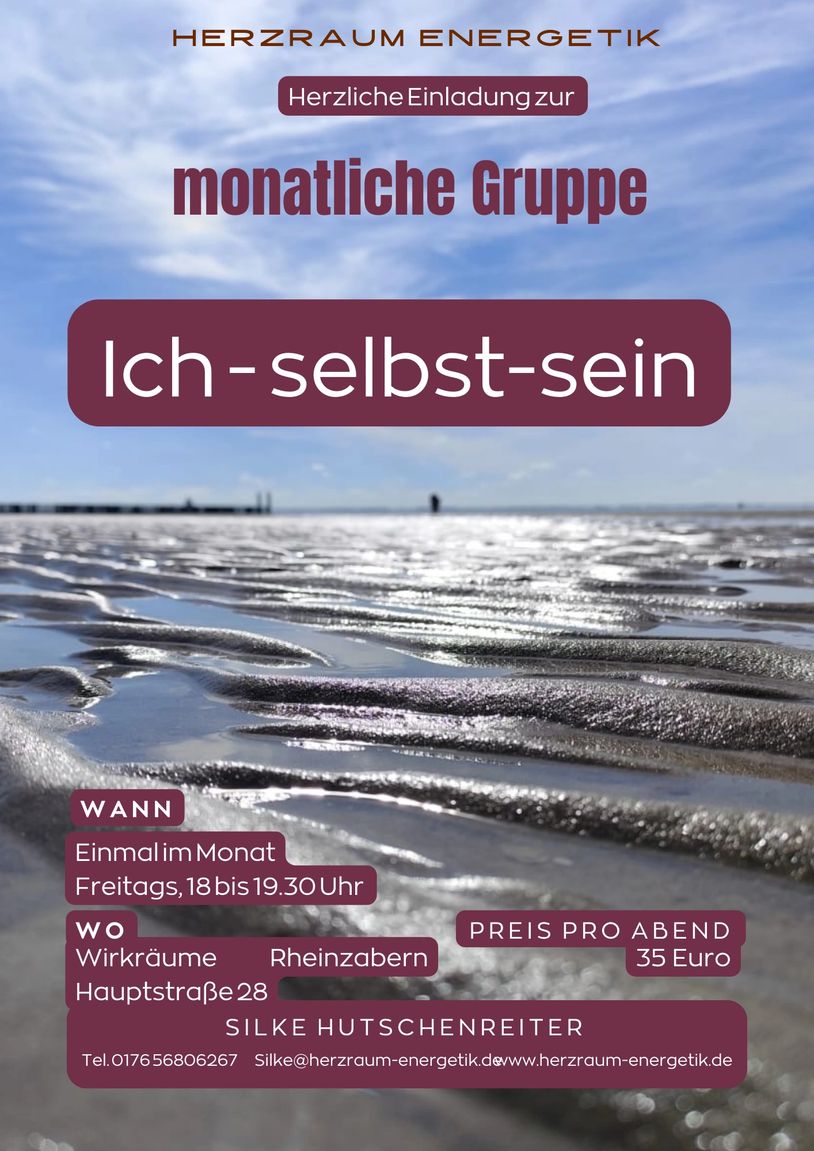 HERZRAUM ENERGETIK

Herzliche Einladung zur

monatliche Gruppe

Ich - selbst-sein

WANN

Einmal im Monat
Freitags, 18 bis 19.30 Uhr

WO
Wirkräume Rheinzabern
Hauptstraße 28

PREIS PRO ABEND
35 Euro

SILKE HUTSCHENREITER

Tel. 0176 56806267 Silke@herzraum-energetik.de www.herzraum-energetik.de